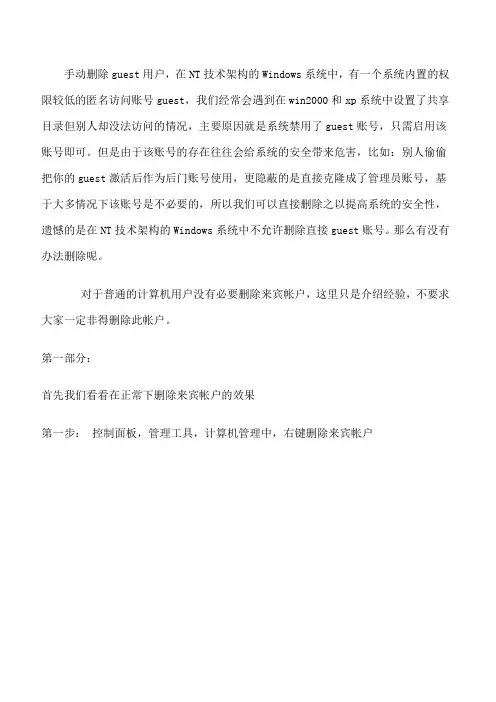 手动删除 guest 用户，在 NT 技术架构的 Windows 系统中，有一个系统内置的权限较低的匿名访问账号 guest，我们经常会遇到在 win2000 和 xp 系统中设置了共享目录但别人却没法访问的情况，主要原因就是系统禁用了 guest 账号，只需启用该账号即可。但是由于该账号的存在往往会给系统的安全带来危害，比如：别人偷偷把你的 guest 激活后作为后门账号使用，更隐蔽的是直接克隆成了管理员账号，基于大多情况下该账号是不必要的，所以我们可以直接删除之以提高系统的安全性，遗憾的是在 NT 技术架构的 Windows 系统中不允许删除直接 guest 账号。那么有没有办法删除呢。

对于普通的计算机用户没有必要删除来宾帐户，这里只是介绍经验，不要求大家一定非得删除此帐户。

第一部分：

首先我们看看在正常下删除来宾帐户的效果

第一步： 控制面板，管理工具，计算机管理中，右键删除来宾帐户